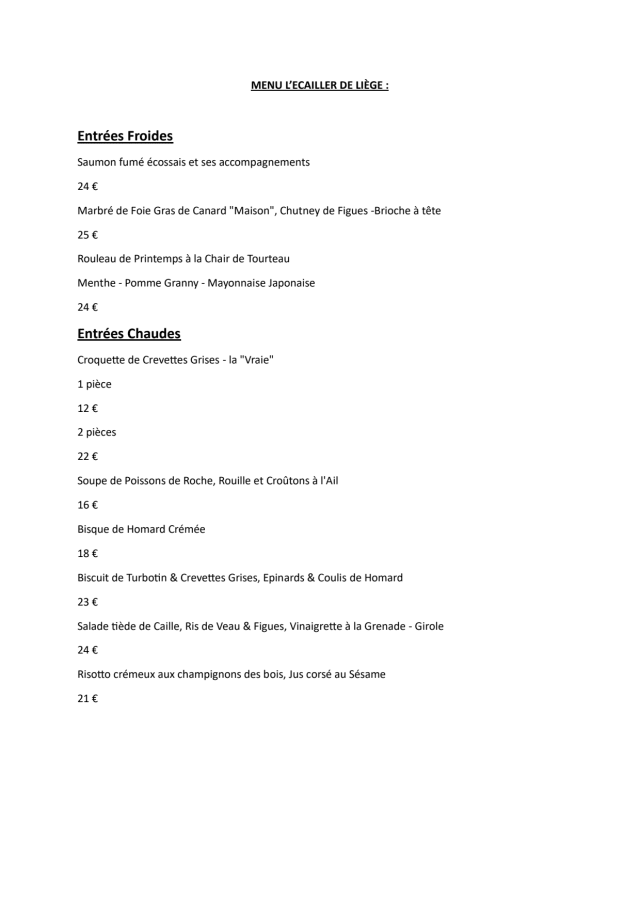 MENU L'ECAILLER DE LIÈGE :

Entrées Froides

Saumon fumé écossais et ses accompagnements

24 €

Marbré de Foie Gras de Canard "Maison", Chutney de Figues -Brioche à tête

25 €

Rouleau de Printemps à la Chair de Tourteau

Menthe - Pomme Granny - Mayonnaise Japonaise

24 €

Entrées Chaudes

Croquette de Crevettes Grises - la "Vraie"

1 pièce

12 €

2 pièces

22 €

Soupe de Poissons de Roche, Rouille et Croûtons à l'Ail

16 €

Bisque de Homard Crémée

18 €

Biscuit de Turbotin & Crevettes Grises, Epinards & Coulis de Homard

23 €

Salade tiède de Caille, Ris de Veau & Figues, Vinaigrette à la Grenade - Girole

24 €

Risotto crémeux aux champignons des bois, Jus corsé au Sésame

21 €